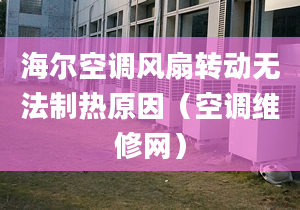 海尔空调风扇转动无法制热原因（空调维修网）